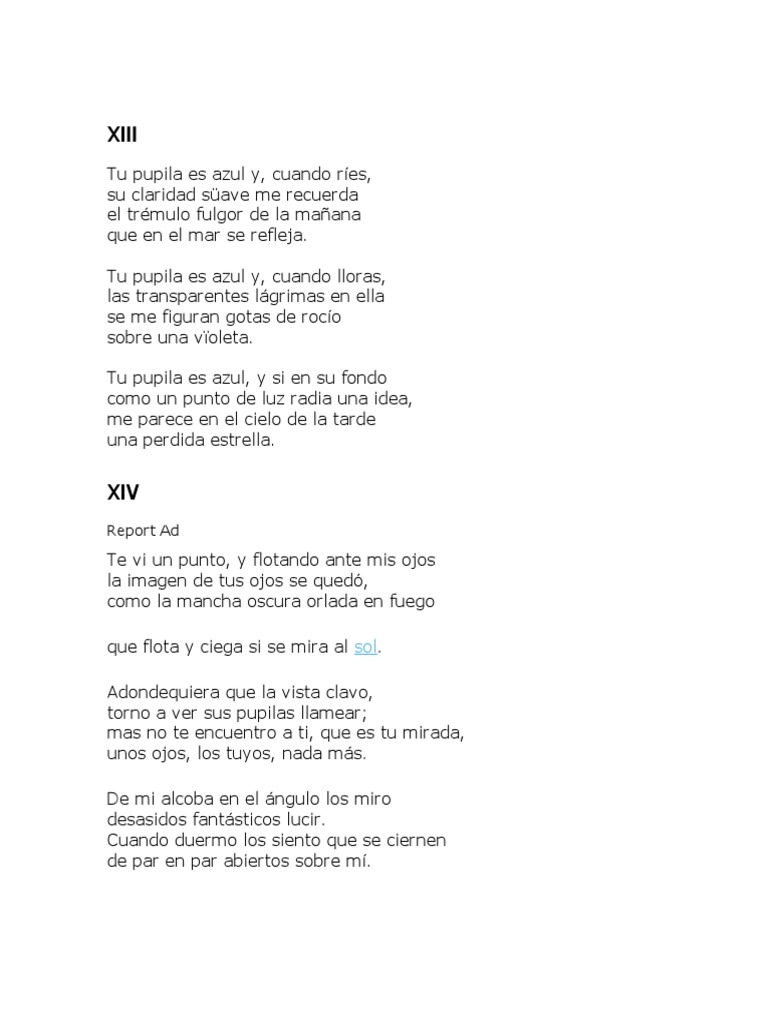 XIII

Tu pupila es azul y, cuando ríes,
su claridad süave me recuerda
el trémulo fulgor de la mañana
que en el mar se refleja.

Tu pupila es azul y, cuando lloras,
las transparentes lágrimas en ella
se me figuran gotas de rocío
sobre una vïoleta.

Tu pupila es azul, y si en su fondo
como un punto de luz radia una idea,
me parece en el cielo de la tarde
una perdida estrella.

XIV

Report Ad

Te vi un punto, y flotando ante mis ojos
la imagen de tus ojos se quedó,
como la mancha oscura orlada en fuego

que flota y ciega si se mira al sol.

Adondequiera que la vista clavo,
torno a ver sus pupilas llamear;
mas no te encuentro a ti, que es tu mirada,
unos ojos, los tuyos, nada más.

De mi alcoba en el ángulo los miro
desasidos fantásticos lucir.
Cuando duermo los siento que se ciernen
de par en par abiertos sobre mí.